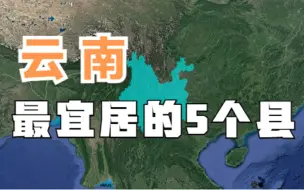 云南

最宜居的5个县